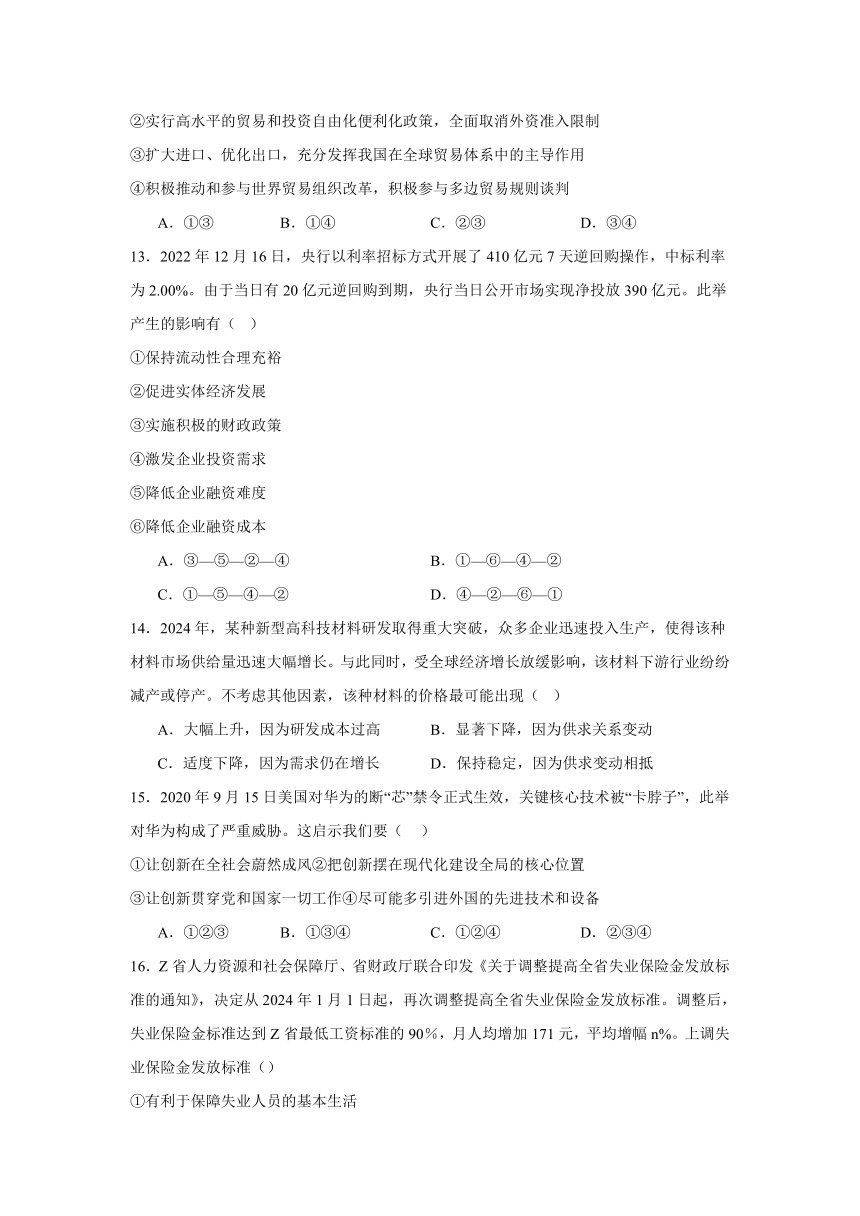 ②实行高水平的贸易和投资自由化便利化政策，全面取消外资准入限制

③扩大进口、优化出口，充分发挥我国在全球贸易体系中的主导作用

④积极推动和参与世界贸易组织改革，积极参与多边贸易规则谈判

A．①③　　B．①④　　C．②③　　D．③④

13．2022 年 12 月 16 日，央行以利率招标方式开展了 410 亿元 7 天逆回购操作，中标利率为 2.00%。由于当日有 20 亿元逆回购到期，央行当日公开市场实现净投放 390 亿元。此举产生的影响有（　）

①保持流动性合理充裕

②促进实体经济发展

③实施积极的财政政策

④激发企业投资需求

⑤降低企业融资难度

⑥降低企业融资成本

A．③—⑤—②—④　　B．①—⑥—④—②

C．①—⑤—④—②　　D．④—②—⑥—①

14．2024 年，某种新型高科技材料研发取得重大突破，众多企业迅速投入生产，使得该种材料市场供给量迅速大幅增长。与此同时，受全球经济增长放缓影响，该材料下游行业纷纷减产或停产。不考虑其他因素，该种材料的价格最可能出现（　）

A．大幅上升，因为研发成本过高　　B．显著下降，因为供求关系变动

C．适度下降，因为需求仍在增长　　D．保持稳定，因为供求变动相抵

15．2020 年 9 月 15 日美国对华为的断“芯”禁令正式生效，关键核心技术被“卡脖子”，此举对华为构成了严重威胁。这启示我们要（　）

①让创新在全社会蔚然成风②把创新摆在现代化建设全局的核心位置

③让创新贯穿党和国家一切工作④尽可能多引进外国的先进技术和设备

A．①②③　　B．①③④　　C．①②④　　D．②③④

16．Z 省人力资源和社会保障厅、省财政厅联合印发《关于调整提高全省失业保险金发放标准的通知》，决定从 2024 年 1 月 1 日起，再次调整提高全省失业保险金发放标准。调整后，失业保险金标准达到 Z 省最低工资标准的 90%，月人均增加 171 元，平均增幅 n%。上调失业保险金发放标准（）

①有利于保障失业人员的基本生活